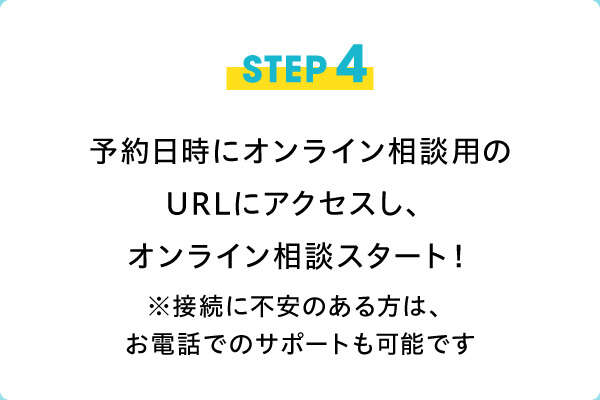 STEP 4

予約日時にオンライン相談用のURLにアクセスし、オンライン相談スタート！

※接続に不安のある方は、お電話でのサポートも可能です